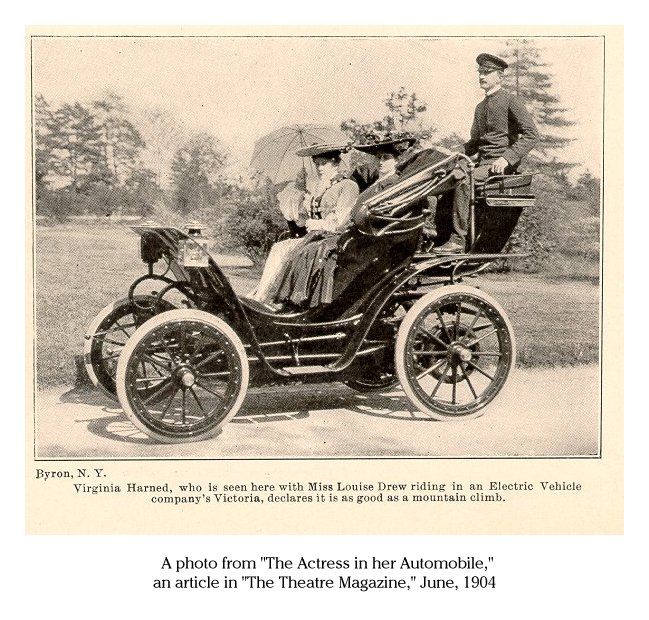 Byron, N. Y.

Virginia Harned, who is seen here with Miss Louise Drew riding in an Electric Vehicle company's Victoria, declares it is as good as a mountain climb.

A photo from "The Actress in her Automobile,"
an article in "The Theatre Magazine," June, 1904